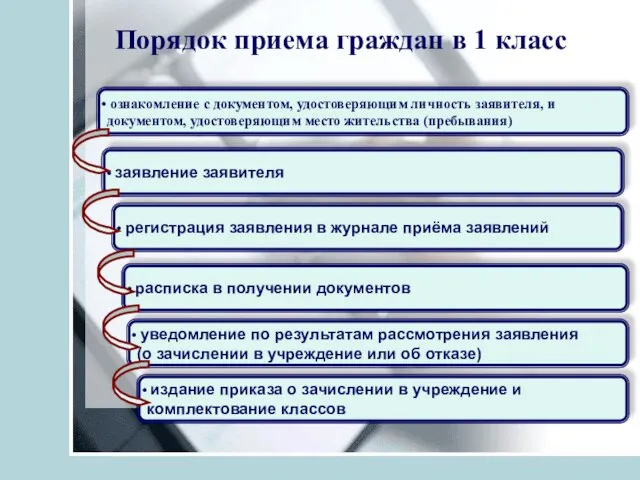 Порядок приема граждан в 1 класс

• ознакомление с документом, удостоверяющим личность заявителя, и документом, удостоверяющим место жительства (пребывания)

• заявление заявителя

• регистрация заявления в журнале приёма заявлений

• расписка в получении документов

• уведомление по результатам рассмотрения заявления (о зачислении в учреждение или об отказе)

• издание приказа о зачислении в учреждение и комплектование классов